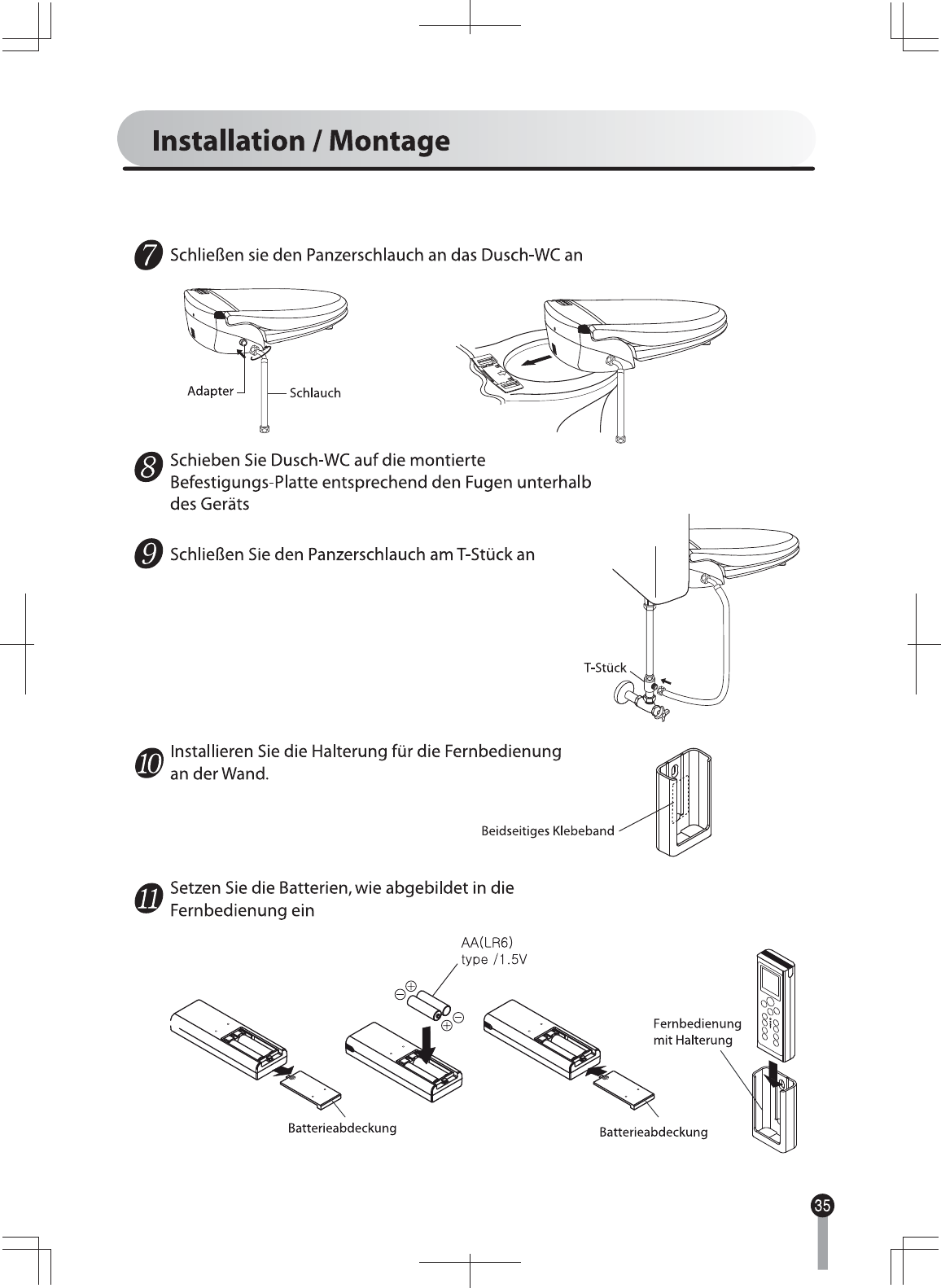 Installation / Montage

7 Schließen sie den Panzerschlauch an das Dusch-WC an

Adapter

Schlauch

8 Schieben Sie Dusch-WC auf die montierte Befestigungs-Platte entsprechend den Fugen unterhalb des Geräts

9 Schließen Sie den Panzerschlauch am T-Stück an

T-Stück

10 Installieren Sie die Halterung für die Fernbedienung an der Wand.

Beidseitiges Klebeband

11 Setzen Sie die Batterien, wie abgebildet in die Fernbedienung ein

AA(LR6) type /1.5V

Fernbedienung mit Halterung

Batterieabdeckung

Batterieabdeckung

35